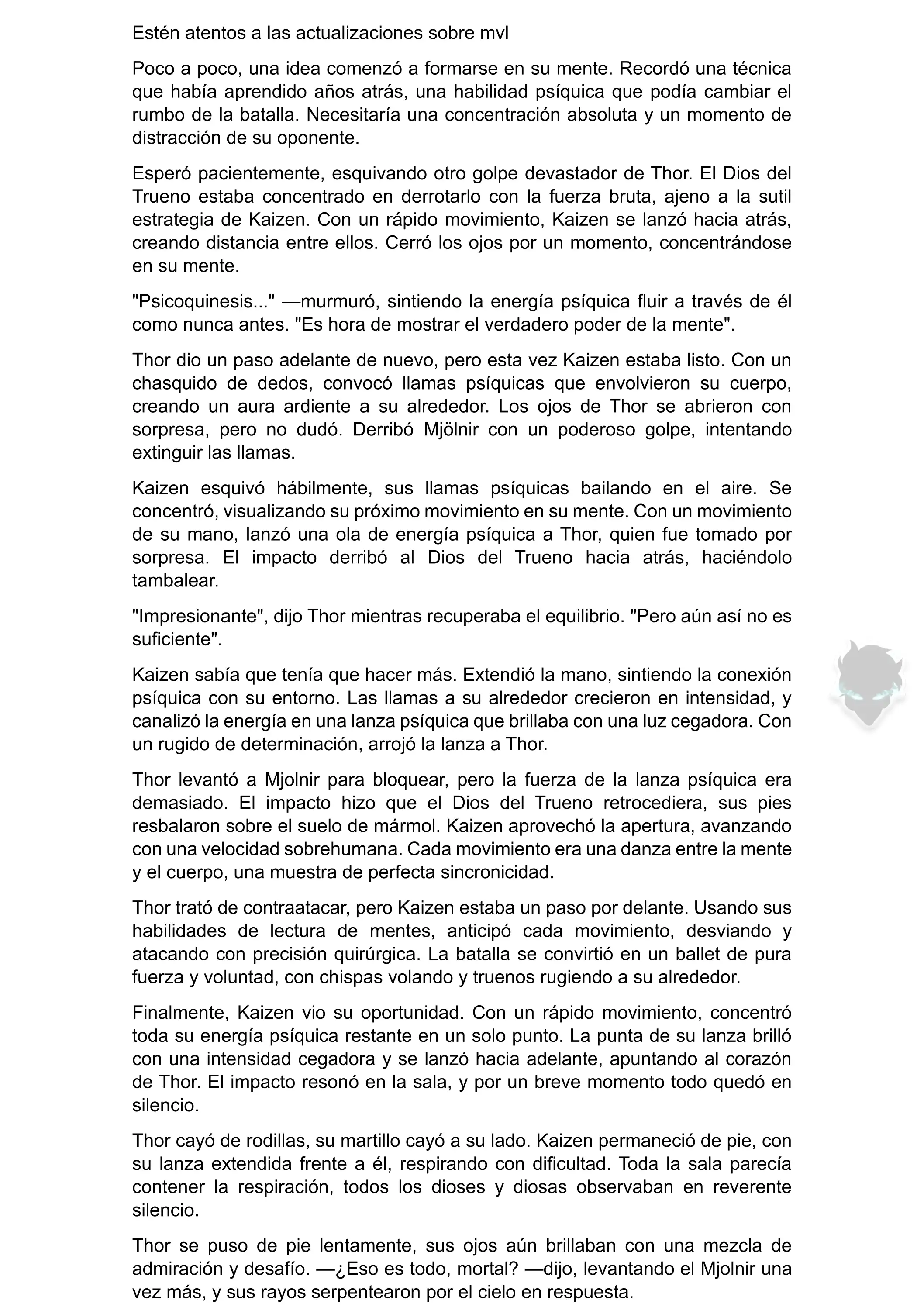 Estén atentos a las actualizaciones sobre mvl

Poco a poco, una idea comenzó a formarse en su mente. Recordó una técnica que había aprendido años atrás, una habilidad psíquica que podía cambiar el rumbo de la batalla. Necesitaría una concentración absoluta y un momento de distracción de su oponente.

Esperó pacientemente, esquivando otro golpe devastador de Thor. El Dios del Trueno estaba concentrado en derrotarlo con la fuerza bruta, ajeno a la sutil estrategia de Kaizen. Con un rápido movimiento, Kaizen se lanzó hacia atrás, creando distancia entre ellos. Cerró los ojos por un momento, concentrándose en su mente.

"Psicoquinesis..." —murmuró, sintiendo la energía psíquica fluir a través de él como nunca antes. "Es hora de mostrar el verdadero poder de la mente".

Thor dio un paso adelante de nuevo, pero esta vez Kaizen estaba listo. Con un chasquido de dedos, convocó llamas psíquicas que envolvieron su cuerpo, creando un aura ardiente a su alrededor. Los ojos de Thor se abrieron con sorpresa, pero no dudó. Derribó Mjölnir con un poderoso golpe, intentando extinguir las llamas.

Kaizen esquivó hábilmente, sus llamas psíquicas bailando en el aire. Se concentró, visualizando su próximo movimiento en su mente. Con un movimiento de su mano, lanzó una ola de energía psíquica a Thor, quien fue tomado por sorpresa. El impacto derribó al Dios del Trueno hacia atrás, haciéndolo tambalear.

"Impresionante", dijo Thor mientras recuperaba el equilibrio. "Pero aún así no es suficiente".

Kaizen sabía que tenía que hacer más. Extendió la mano, sintiendo la conexión psíquica con su entorno. Las llamas a su alrededor crecieron en intensidad, y canalizó la energía en una lanza psíquica que brillaba con una luz cegadora. Con un rugido de determinación, arrojó la lanza a Thor.

Thor levantó a Mjolnir para bloquear, pero la fuerza de la lanza psíquica era demasiado. El impacto hizo que el Dios del Trueno retrocediera, sus pies resbalaron sobre el suelo de mármol. Kaizen aprovechó la apertura, avanzando con una velocidad sobrehumana. Cada movimiento era una danza entre la mente y el cuerpo, una muestra de perfecta sincronicidad.

Thor trató de contraatacar, pero Kaizen estaba un paso por delante. Usando sus habilidades de lectura de mentes, anticipó cada movimiento, desviando y atacando con precisión quirúrgica. La batalla se convirtió en un ballet de pura fuerza y voluntad, con chispas volando y truenos rugiendo a su alrededor.

Finalmente, Kaizen vio su oportunidad. Con un rápido movimiento, concentró toda su energía psíquica restante en un solo punto. La punta de su lanza brilló con una intensidad cegadora y se lanzó hacia adelante, apuntando al corazón de Thor. El impacto resonó en la sala, y por un breve momento todo quedó en silencio.

Thor cayó de rodillas, su martillo cayó a su lado. Kaizen permaneció de pie, con su lanza extendida frente a él, respirando con dificultad. Toda la sala parecía contener la respiración, todos los dioses y diosas observaban en reverente silencio.

Thor se puso de pie lentamente, sus ojos aún brillaban con una mezcla de admiración y desafío. —¿Eso es todo, mortal? —dijo, levantando el Mjolnir una vez más, y sus rayos serpentearon por el cielo en respuesta.